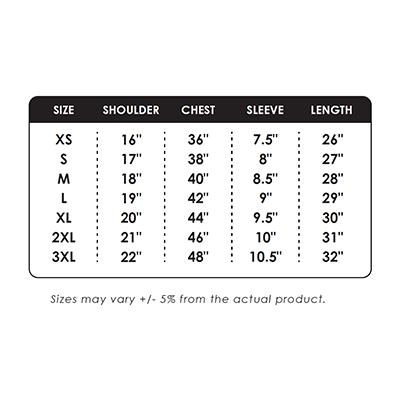 | SIZE | SHOULDER | CHEST | SLEEVE | LENGTH |
|---|---|---|---|---|
| XS | 16" | 36" | 7.5" | 26" |
| S | 17" | 38" | 8" | 27" |
| M | 18" | 40" | 8.5" | 28" |
| L | 19" | 42" | 9" | 29" |
| XL | 20" | 44" | 9.5" | 30" |
| 2XL | 21" | 46" | 10" | 31" |
| 3XL | 22" | 48" | 10.5" | 32" |

Sizes may vary +/- 5% from the actual product.